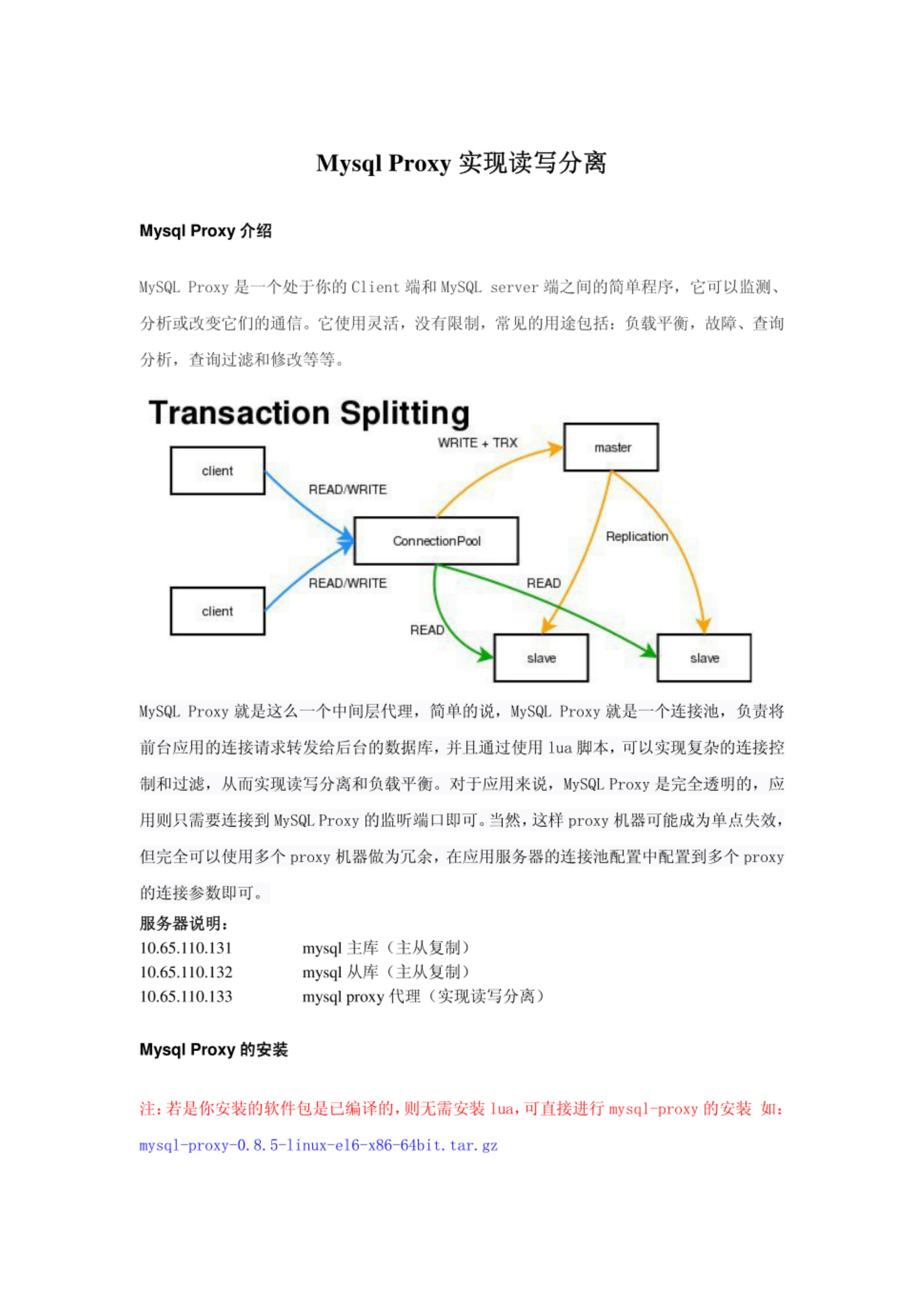 Mysql Proxy 实现读写分离

Mysql Proxy 介绍

MySQL Proxy 是一个处于你的 Client 端和 MySQL server 端之间的简单程序，它可以监测、分析或改变它们的通信。它使用灵活，没有限制，常见的用途包括：负载平衡，故障、查询分析，查询过滤和修改等等。

Transaction Splitting

client

client

READ/WRITE

READ/WRITE

ConnectionPool

WRITE + TRX

master

Replication

READ

READ

slave

slave

MySQL Proxy 就是这么一个中间层代理，简单的说，MySQL Proxy 就是一个连接池，负责将前台应用的连接请求转发给后台的数据库，并且通过使用 lua 脚本，可以实现复杂的连接控制和过滤，从而实现读写分离和负载平衡。对于应用来说，MySQL Proxy 是完全透明的，应用则只需要连接到 MySQL Proxy 的监听端口即可。当然，这样 proxy 机器可能成为单点失效，但完全可以使用多个 proxy 机器做为冗余，在应用服务器的连接池配置中配置到多个 proxy 的连接参数即可。

服务器说明：
10.65.110.131 mysql 主库（主从复制）
10.65.110.132 mysql 从库（主从复制）
10.65.110.133 mysql proxy 代理（实现读写分离）

Mysql Proxy 的安装

注：若是你安装的软件包是已编译的，则无需安装 lua，可直接进行 mysql-proxy 的安装 如：
mysql-proxy-0.8.5-linux-el6-x86-64bit.tar.gz